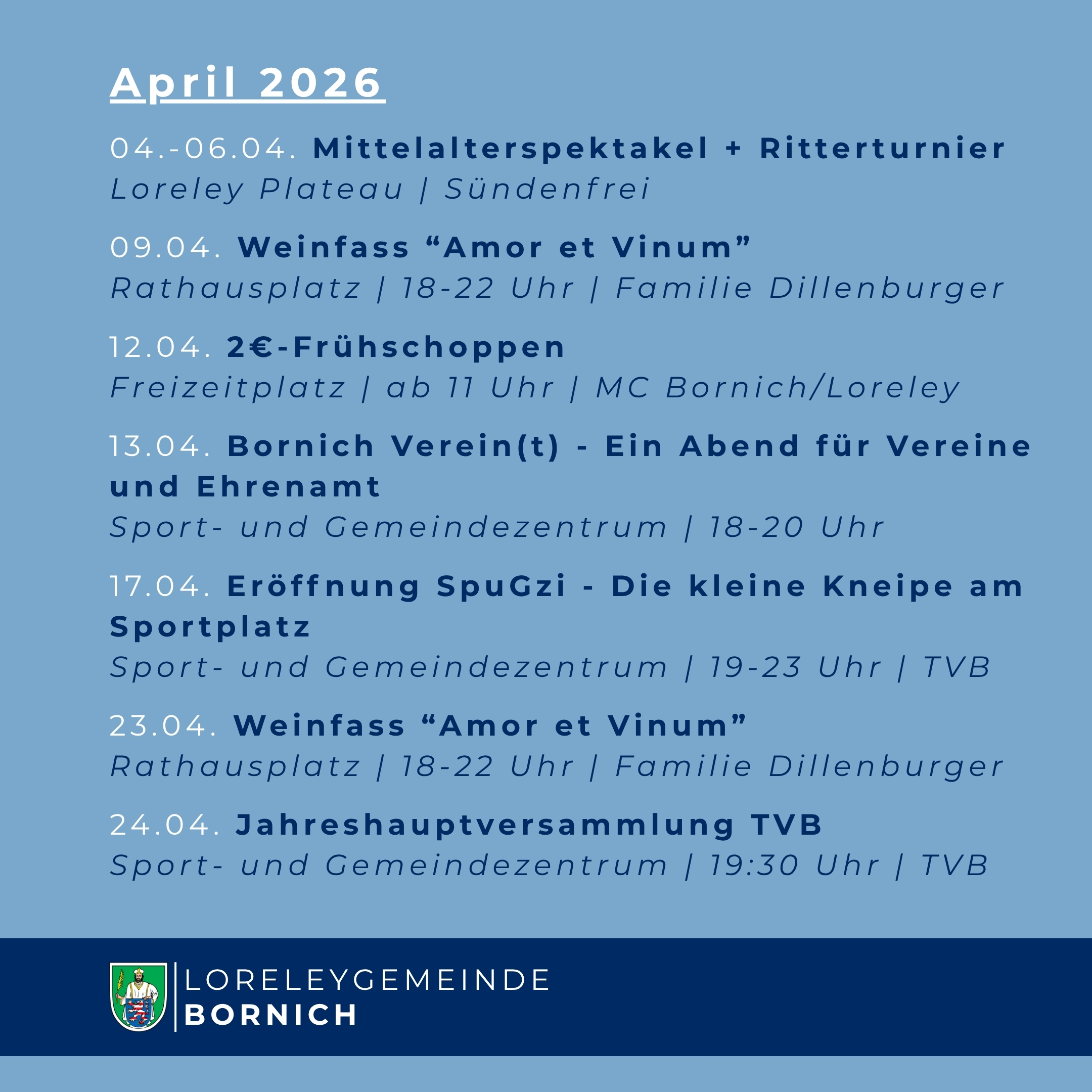 April 2026

04.-06.04. Mittelalterspektakel + Ritterturnier
Loreley Plateau | Sündenfrei

09.04. Weinfass “Amor et Vinum”
Rathausplatz | 18-22 Uhr | Familie Dillenburger

12.04. 2€-Frühschoppen
Freizeitplatz | ab 11 Uhr | MC Bornich/Loreley

13.04. Bornich Verein(t) - Ein Abend für Vereine und Ehrenamt
Sport- und Gemeindezentrum | 18-20 Uhr

17.04. Eröffnung SpuGzi - Die kleine Kneipe am Sportplatz
Sport- und Gemeindezentrum | 19-23 Uhr | TVB

23.04. Weinfass “Amor et Vinum”
Rathausplatz | 18-22 Uhr | Familie Dillenburger

24.04. Jahreshauptversammlung TVB
Sport- und Gemeindezentrum | 19:30 Uhr | TVB

LORELEYGEMEINDE
BORNICH